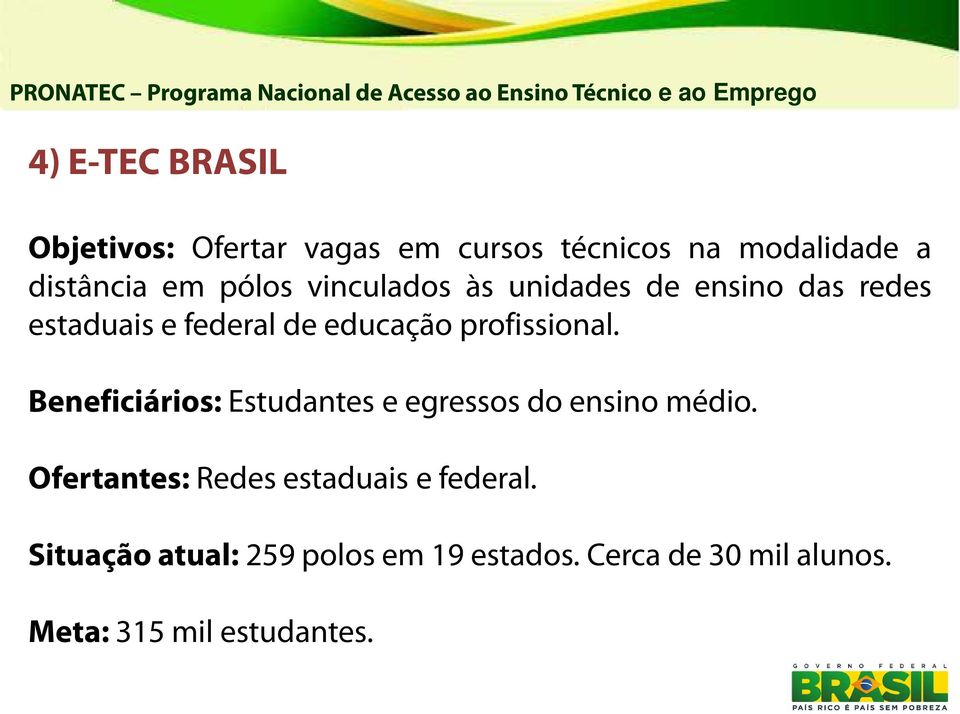 PRONATEC – Programa Nacional de Acesso ao Ensino Técnico e ao Emprego

4) E-TEC BRASIL

Objetivos: Ofertar vagas em cursos técnicos na modalidade a distância em pólos vinculados às unidades de ensino das redes estaduais e federal de educação profissional.

Beneficiários: Estudantes e egressos do ensino médio.

Ofertantes: Redes estaduais e federal.

Situação atual: 259 polos em 19 estados. Cerca de 30 mil alunos.

Meta: 315 mil estudantes.

GOVERNO FEDERAL
BRASIL
PAÍS RICO É PAÍS SEM POBREZA